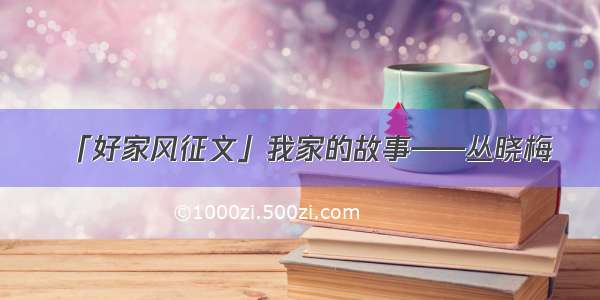 「好家风征文」我家的故事——丛晓梅

©1000zi.500zi.com